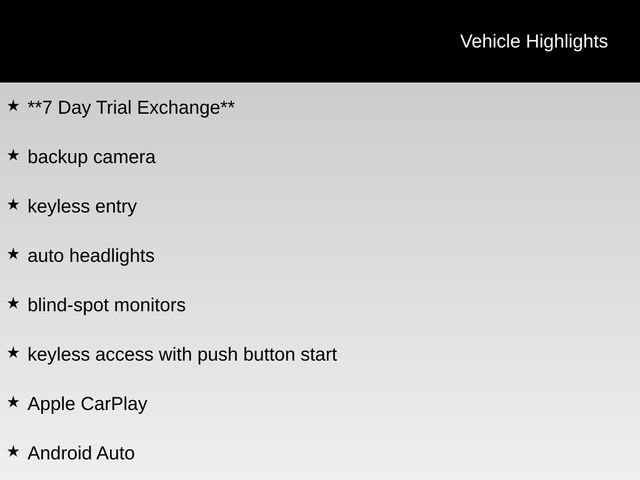 Vehicle Highlights

★ **7 Day Trial Exchange**

★ backup camera

★ keyless entry

★ auto headlights

★ blind-spot monitors

★ keyless access with push button start

★ Apple CarPlay

★ Android Auto